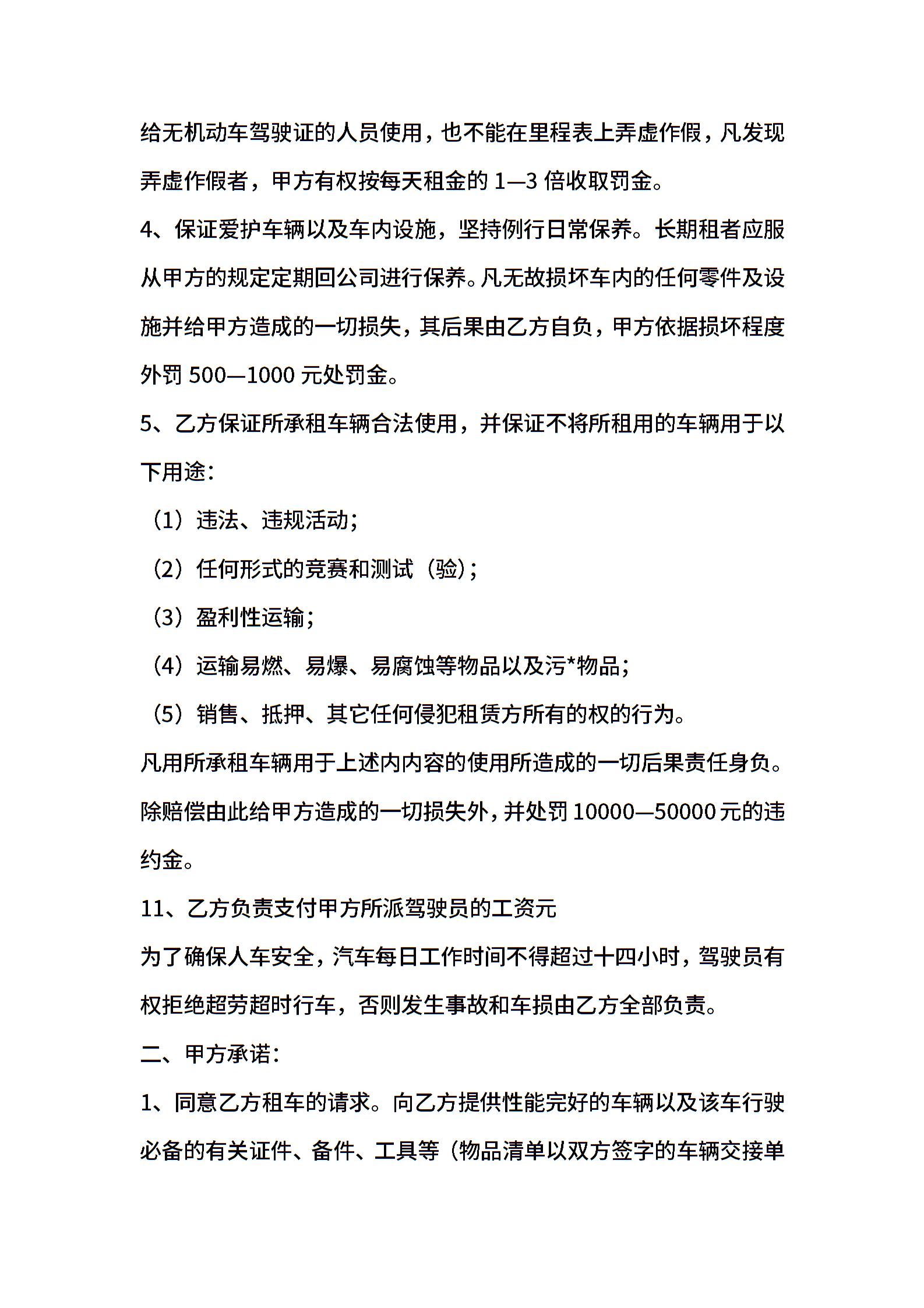 给无机动车驾驶证的人员使用，也不能在里程表上弄虚作假，凡发现弄虚作假者，甲方有权按每天租金的 1—3 倍收取罚金。

4、保证爱护车辆以及车内设施，坚持例行日常保养。长期租者应服从甲方的规定定期回公司进行保养。凡无故损坏车内的任何零件及设施并给甲方造成的一切损失，其后果由乙方自负，甲方依据损坏程度外罚 500—1000 元处罚金。

5、乙方保证所承租车辆合法使用，并保证不将所租用的车辆用于以下用途：

（1）违法、违规活动；

（2）任何形式的竞赛和测试（验）；

（3）盈利性运输；

（4）运输易燃、易爆、易腐蚀等物品以及污*物品；

（5）销售、抵押、其它任何侵犯租赁方所有的权的行为。

凡用所承租车辆用于上述内内容的使用所造成的一切后果责任身负。除赔偿由此给甲方造成的一切损失外，并处罚 10000—50000 元的违约金。

11、乙方负责支付甲方所派驾驶员的工资元

为了确保人车安全，汽车每日工作时间不得超过十四小时，驾驶员有权拒绝超劳超时行车，否则发生事故和车损由乙方全部负责。

二、甲方承诺：

1、同意乙方租车的请求。向乙方提供性能完好的车辆以及该车行驶必备的有关证件、备件、工具等（物品清单以双方签字的车辆交接单